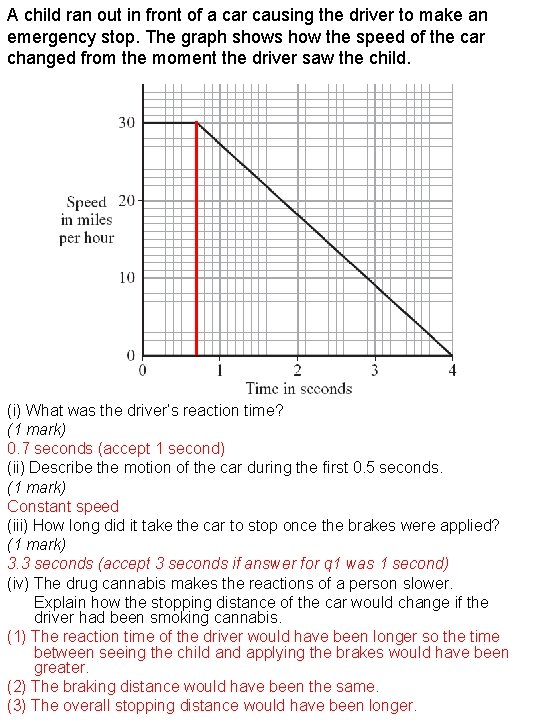 A child ran out in front of a car causing the driver to make an emergency stop. The graph shows how the speed of the car changed from the moment the driver saw the child.

30
Speed in miles per hour
20
10
0
0
1
2
3
4
Time in seconds

(i) What was the driver's reaction time?
(1 mark)
0.7 seconds (accept 1 second)
(ii) Describe the motion of the car during the first 0.5 seconds.
(1 mark)
Constant speed
(iii) How long did it take the car to stop once the brakes were applied?
(1 mark)
3.3 seconds (accept 3 seconds if answer for q1 was 1 second)
(iv) The drug cannabis makes the reactions of a person slower. Explain how the stopping distance of the car would change if the driver had been smoking cannabis.
(1) The reaction time of the driver would have been longer so the time between seeing the child and applying the brakes would have been greater.
(2) The braking distance would have been the same.
(3) The overall stopping distance would have been longer.